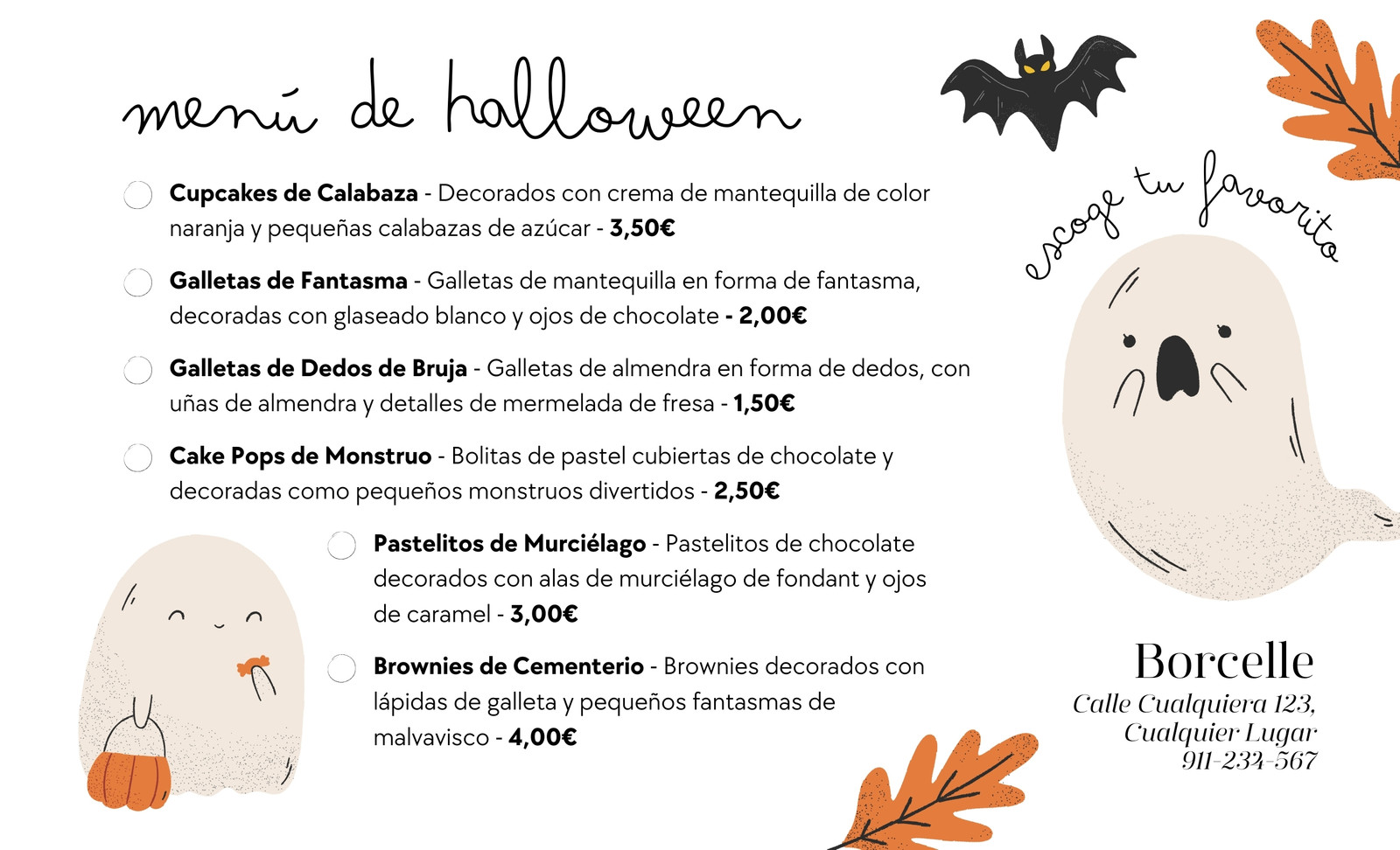 menú de halloween

☐ Cupcakes de Calabaza - Decorados con crema de mantequilla de color naranja y pequeñas calabazas de azúcar - 3,50€

☐ Galletas de Fantasma - Galletas de mantequilla en forma de fantasma, decoradas con glaseado blanco y ojos de chocolate - 2,00€

☐ Galletas de Dedos de Bruja - Galletas de almendra en forma de dedos, con uñas de almendra y detalles de mermelada de fresa - 1,50€

☐ Cake Pops de Monstruo - Bolitas de pastel cubiertas de chocolate y decoradas como pequeños monstruos divertidos - 2,50€

☐ Pastelitos de Murciélago - Pastelitos de chocolate decorados con alas de murciélago de fondant y ojos de caramel - 3,00€

☐ Brownies de Cementerio - Brownies decorados con lápidas de galleta y pequeños fantasmas de malvavisco - 4,00€

escoge tu favorito

Borcelle
Calle Cualquiera 123,
Cualquier Lugar
911-234-567